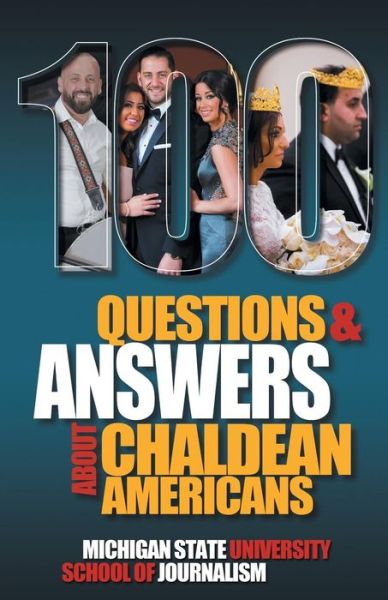 100

QUESTIONS & ANSWERS ABOUT CHALDEAN AMERICANS

MICHIGAN STATE UNIVERSITY SCHOOL OF JOURNALISM